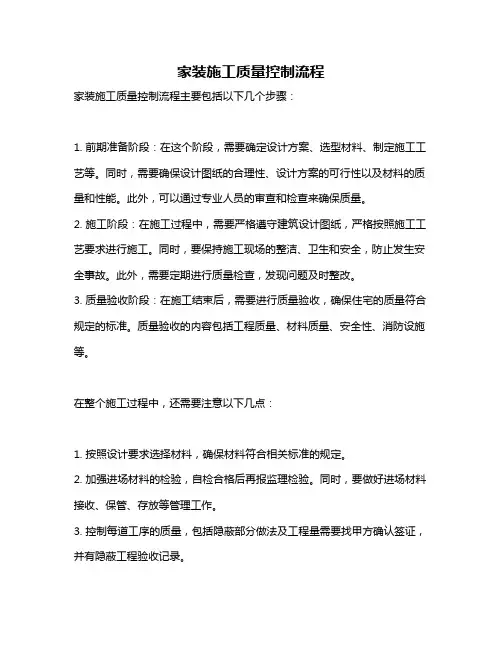 家装施工质量控制流程

家装施工质量控制流程主要包括以下几个步骤：

1. 前期准备阶段：在这个阶段，需要确定设计方案、选型材料、制定施工工艺等。同时，需要确保设计图纸的合理性、设计方案的可行性以及材料的质量和性能。此外，可以通过专业人员的审查和检查来确保质量。

2. 施工阶段：在施工过程中，需要严格遵守建筑设计图纸，严格按照施工工艺要求进行施工。同时，要保持施工现场的整洁、卫生和安全，防止发生安全事故。此外，需要定期进行质量检查，发现问题及时整改。

3. 质量验收阶段：在施工结束后，需要进行质量验收，确保住宅的质量符合规定的标准。质量验收的内容包括工程质量、材料质量、安全性、消防设施等。

在整个施工过程中，还需要注意以下几点：

1. 按照设计要求选择材料，确保材料符合相关标准的规定。

2. 加强进场材料的检验，自检合格后再报监理检验。同时，要做好进场材料接收、保管、存放等管理工作。

3. 控制每道工序的质量，包括隐蔽部分做法及工程量需要找甲方确认签证，并有隐蔽工程验收记录。